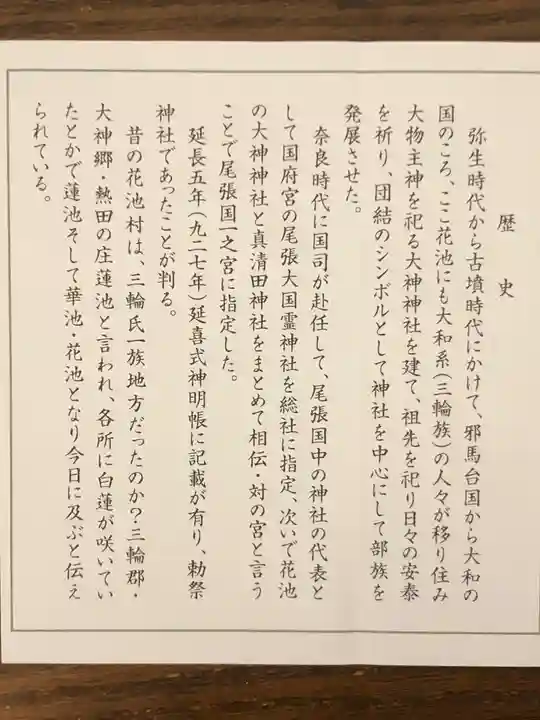 歴　史

弥生時代から古墳時代にかけて、邪馬台国から大和の国のころ、ここ花池にも大和系（三輪族）の人々が移り住み大物主神を祀る大神神社を建て、祖先を祀り日々の安泰を祈り、団結のシンボルとして神社を中心にして部族を発展させた。

奈良時代に国司が赴任して、尾張国中の神社の代表として国府宮の尾張大国霊神社を総社に指定、次いで花池の大神神社と真清田神社をまとめて相伝・対の宮と言うことで尾張国一之宮に指定した。

延長五年（九二七年）延喜式神明帳に記載が有り、勅祭神社であったことが判る。

昔の花池村は、三輪氏一族地方だったのか？三輪郡・大神郷・熱田の庄蓮池と言われ、各所に白蓮が咲いていたとかで蓮池そして華池・花池となり今日に及ぶと伝えられている。